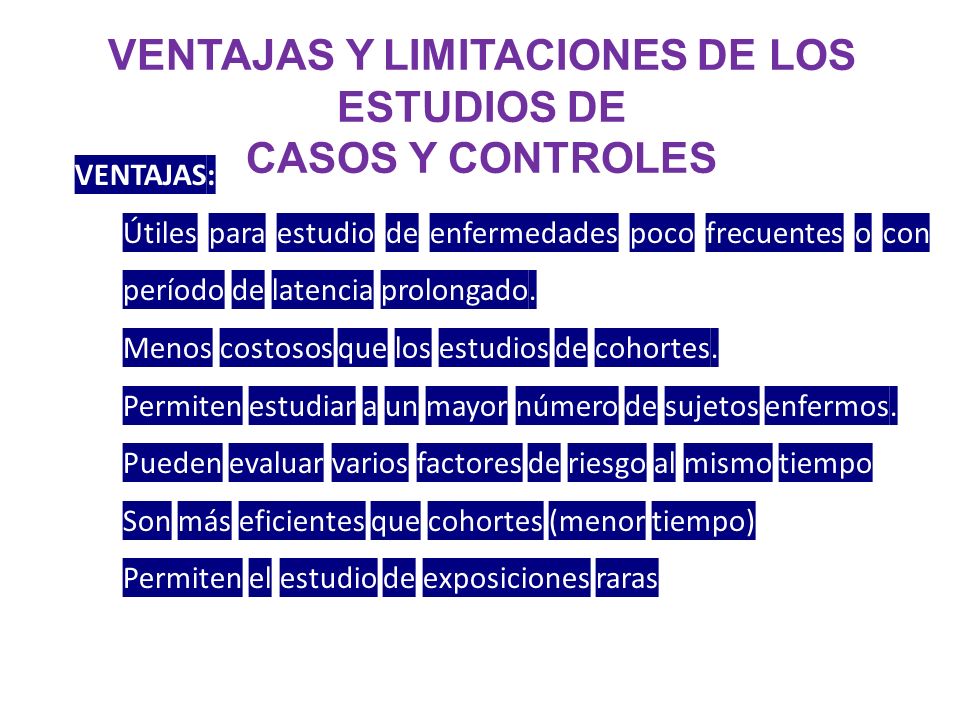 VENTAJAS Y LIMITACIONES DE LOS ESTUDIOS DE CASOS Y CONTROLES

VENTAJAS:

Útiles para estudio de enfermedades poco frecuentes o con período de latencia prolongado.

Menos costosos que los estudios de cohortes.

Permiten estudiar a un mayor número de sujetos enfermos.

Pueden evaluar varios factores de riesgo al mismo tiempo

Son más eficientes que cohortes (menor tiempo)

Permiten el estudio de exposiciones raras